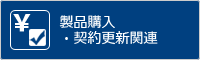 ¥

製品購入
・契約更新関連